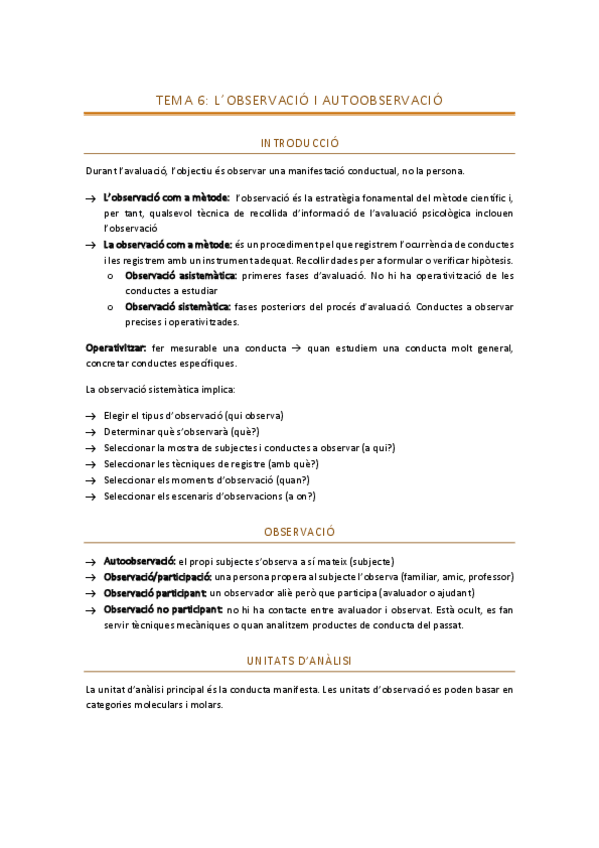 TEMA 6: L´OBSERVACIÓ I AUTOOBSERVACIÓ

INTRODUCCIÓ

Durant l'avaluació, l'objectiu és observar una manifestació conductual, no la persona.

→ L'observació com a mètode: l'observació és la estratègia fonamental del mètode científic i, per tant, qualsevol tècnica de recollida d'informació de l'avaluació psicològica inclouen l'observació

→ La observació com a mètode: és un procediment pel que registrem l'ocurrència de conductes i les registrem amb un instrument adequat. Recollir dades per a formular o verificar hipòtesis.

o Observació asistemàtica: primeres fases d'avaluació. No hi ha operativització de les conductes a estudiar

o Observació sistemàtica: fases posteriors del procés d'avaluació. Conductes a observar precises i operativitzades.

Operativitzar: fer mesurable una conducta → quan estudiem una conducta molt general, concretar conductes específiques.

La observació sistemàtica implica:

→ Elegir el tipus d'observació (qui observa)
→ Determinar què s'observarà (què?)
→ Seleccionar la mostra de subjectes i conductes a observar (a qui?)
→ Seleccionar les tècniques de registre (amb què?)
→ Seleccionar els moments d'observació (quan?)
→ Seleccionar els escenaris d'observacions (a on?)

OBSERVACIÓ

→ Autoobservació: el propi subjecte s'observa a sí mateix (subjecte)
→ Observació/participació: una persona propera al subjecte l'observa (familiar, amic, professor)
→ Observació participant: un observador aliè però que participa (avaluador o ajudant)
→ Observació no participant: no hi ha contacte entre avaluador i observat. Està ocult, es fan servir tècniques mecàniques o quan analitzem productes de conducta del passat.

UNITATS D'ANÀLISI

La unitat d'anàlisi principal és la conducta manifesta. Les unitats d'observació es poden basar en categories moleculars i molars.